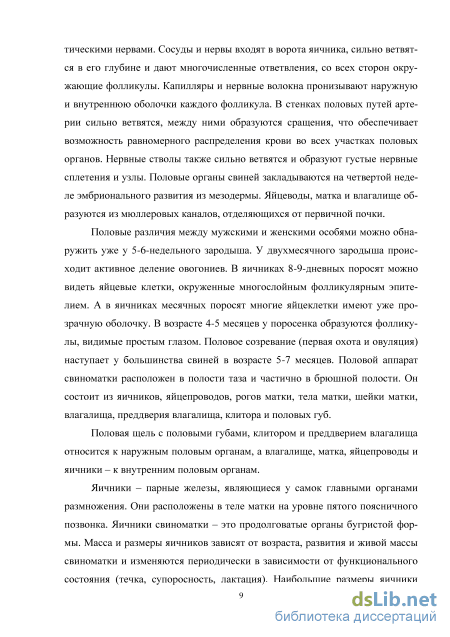 тическими нервами. Сосуды и нервы входят в ворота яичника, сильно ветвятся в его глубине и дают многочисленные ответвления, со всех сторон окружающие фолликулы. Капилляры и нервные волокна пронизывают наружную и внутреннюю оболочки каждого фолликула. В стенках половых путей артерии сильно ветвятся, между ними образуются сращения, что обеспечивает возможность равномерного распределения крови во всех участках половых органов. Нервные стволы также сильно ветвятся и образуют густые нервные сплетения и узлы. Половые органы свиней закладываются на четвертой неделе эмбрионального развития из мезодермы. Яйцеводы, матка и влагалище образуются из мюллеровых каналов, отделяющихся от первичной почки.

Половые различия между мужскими и женскими особями можно обнаружить уже у 5-6-недельного зародыша. У двухмесячного зародыша происходит активное деление овогониев. В яичниках 8-9-дневных поросят можно видеть яйцевые клетки, окруженные многослойным фолликулярным эпителием. А в яичниках месячных поросят многие яйцеклетки имеют уже прозрачную оболочку. В возрасте 4-5 месяцев у поросенка образуются фолликулы, видимые простым глазом. Половое созревание (первая охота и овуляция) наступает у большинства свиней в возрасте 5-7 месяцев. Половой аппарат свиноматки расположен в полости таза и частично в брюшной полости. Он состоит из яичников, яйцепроводов, рогов матки, тела матки, шейки матки, влагалища, преддверия влагалища, клитора и половых губ.

Половая щель с половыми губами, клитором и преддверием влагалища относится к наружным половым органам, а влагалище, матка, яйцепроводы и яичники – к внутренним половым органам.

Яичники – парные железы, являющиеся у самок главными органами размножения. Они расположены в теле матки на уровне пятого поясничного позвонка. Яичники свиноматки – это продолговатые органы бугристой формы. Масса и размеры яичников зависят от возраста, развития и живой массы свиноматки и изменяются периодически в зависимости от функционального состояния (течка, супоросность, лактация). Наибольшие размеры яичники

9

dsLib.net
библиотека диссертаций